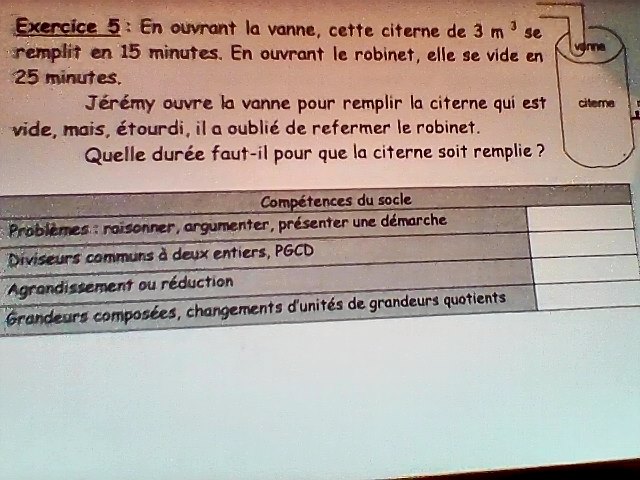 Exercice 5 : En ouvrant la vanne, cette citerne de 3 $m^3$ se remplit en 15 minutes. En ouvrant le robinet, elle se vide en 25 minutes.

Jérémy ouvre la vanne pour remplir la citerne qui est vide, mais, étourdi, il a oublié de refermer le robinet.

Quelle durée faut-il pour que la citerne soit remplie ?

vanne

citerne

| Compétences du socle | |
|---|---|
| Problèmes : raisonner, argumenter, présenter une démarche | |
| Diviseurs communs à deux entiers, PGCD | |
| Agrandissement ou réduction | |
| Grandeurs composées, changements d'unités de grandeurs quotients | |